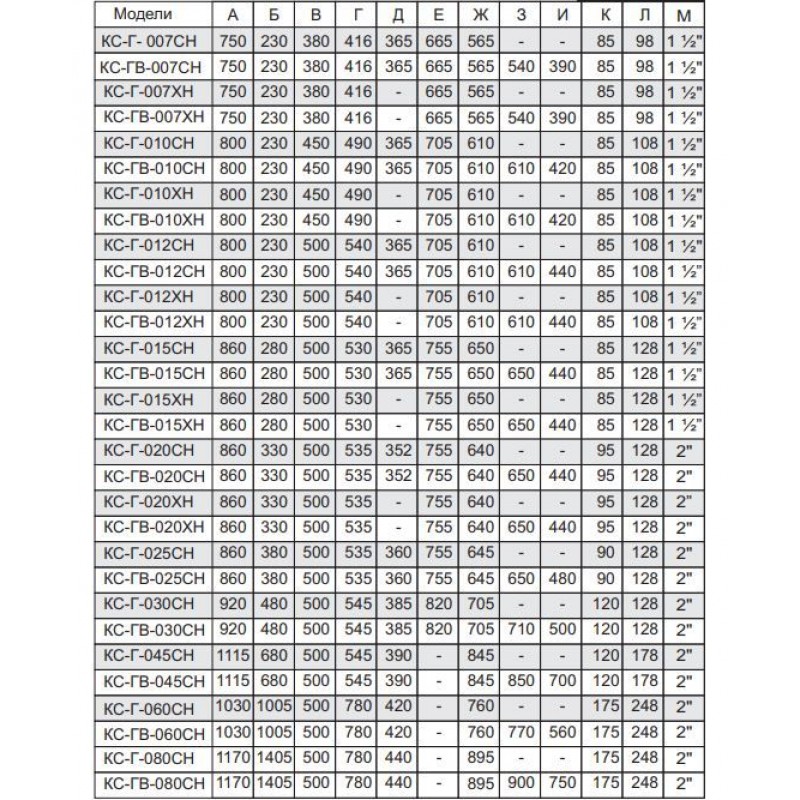 | Модели | А | Б | В | Г | Д | Е | Ж | З | И | К | Л | М |
|---|---|---|---|---|---|---|---|---|---|---|---|---|
| КС-Г- 007СН | 750 | 230 | 380 | 416 | 365 | 665 | 565 | - | - | 85 | 98 | 1 ½" |
| КС-ГВ-007СН | 750 | 230 | 380 | 416 | 365 | 665 | 565 | 540 | 390 | 85 | 98 | 1 ½" |
| КС-Г-007ХН | 750 | 230 | 380 | 416 | - | 665 | 565 | - | - | 85 | 98 | 1 ½" |
| КС-ГВ-007ХН | 750 | 230 | 380 | 416 | - | 665 | 565 | 540 | 390 | 85 | 98 | 1 ½" |
| КС-Г-010СН | 800 | 230 | 450 | 490 | 365 | 705 | 610 | - | - | 85 | 108 | 1 ½" |
| КС-ГВ-010СН | 800 | 230 | 450 | 490 | 365 | 705 | 610 | 610 | 420 | 85 | 108 | 1 ½" |
| КС-Г-010ХН | 800 | 230 | 450 | 490 | - | 705 | 610 | - | - | 85 | 108 | 1 ½" |
| КС-ГВ-010ХН | 800 | 230 | 450 | 490 | - | 705 | 610 | 610 | 420 | 85 | 108 | 1 ½" |
| КС-Г-012СН | 800 | 230 | 500 | 540 | 365 | 705 | 610 | - | - | 85 | 108 | 1 ½" |
| КС-ГВ-012СН | 800 | 230 | 500 | 540 | 365 | 705 | 610 | 610 | 440 | 85 | 108 | 1 ½" |
| КС-Г-012ХН | 800 | 230 | 500 | 540 | - | 705 | 610 | - | - | 85 | 108 | 1 ½" |
| КС-ГВ-012ХН | 800 | 230 | 500 | 540 | - | 705 | 610 | 610 | 440 | 85 | 108 | 1 ½" |
| КС-Г-015СН | 860 | 280 | 500 | 530 | 365 | 755 | 650 | - | - | 85 | 128 | 1 ½" |
| КС-ГВ-015СН | 860 | 280 | 500 | 530 | 365 | 755 | 650 | 650 | 440 | 85 | 128 | 1 ½" |
| КС-Г-015ХН | 860 | 280 | 500 | 530 | - | 755 | 650 | - | - | 85 | 128 | 1 ½" |
| КС-ГВ-015ХН | 860 | 280 | 500 | 530 | - | 755 | 650 | 650 | 440 | 85 | 128 | 1 ½" |
| КС-Г-020СН | 860 | 330 | 500 | 535 | 352 | 755 | 640 | - | - | 95 | 128 | 2" |
| КС-ГВ-020СН | 860 | 330 | 500 | 535 | 352 | 755 | 640 | 650 | 440 | 95 | 128 | 2" |
| КС-Г-020ХН | 860 | 330 | 500 | 535 | - | 755 | 640 | - | - | 95 | 128 | 2" |
| КС-ГВ-020ХН | 860 | 330 | 500 | 535 | - | 755 | 640 | 650 | 440 | 95 | 128 | 2" |
| КС-Г-025СН | 860 | 380 | 500 | 535 | 360 | 755 | 645 | - | - | 90 | 128 | 2" |
| КС-ГВ-025СН | 860 | 380 | 500 | 535 | 360 | 755 | 645 | 650 | 480 | 90 | 128 | 2" |
| КС-Г-030СН | 920 | 480 | 500 | 545 | 385 | 820 | 705 | - | - | 120 | 128 | 2" |
| КС-ГВ-030СН | 920 | 480 | 500 | 545 | 385 | 820 | 705 | 710 | 500 | 120 | 128 | 2" |
| КС-Г-045СН | 1115 | 680 | 500 | 545 | 390 | - | 845 | - | - | 120 | 178 | 2" |
| КС-ГВ-045СН | 1115 | 680 | 500 | 545 | 390 | - | 845 | 850 | 700 | 120 | 178 | 2" |
| КС-Г-060СН | 1030 | 1005 | 500 | 780 | 420 | - | 760 | - | - | 175 | 248 | 2" |
| КС-ГВ-060СН | 1030 | 1005 | 500 | 780 | 420 | - | 760 | 770 | 560 | 175 | 248 | 2" |
| КС-Г-080СН | 1170 | 1405 | 500 | 780 | 440 | - | 895 | - | - | 175 | 248 | 2" |
| КС-ГВ-080СН | 1170 | 1405 | 500 | 780 | 440 | - | 895 | 900 | 750 | 175 | 248 | 2" |